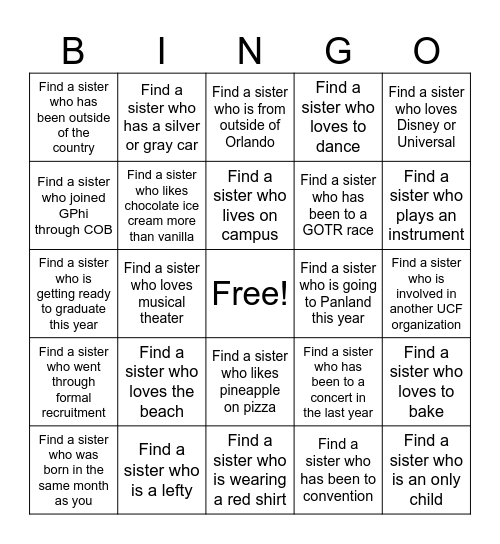 | B | I | N | G | O |
|---|---|---|---|---|
| Find a sister who has been outside of the country | Find a sister who has a silver or gray car | Find a sister who is from outside of Orlando | Find a sister who loves to dance | Find a sister who loves Disney or Universal |
| Find a sister who joined GPhi through COB | Find a sister who likes chocolate ice cream more than vanilla | Find a sister who lives on campus | Find a sister who has been to a GOTR race | Find a sister who plays an instrument |
| Find a sister who is getting ready to graduate this year | Find a sister who loves musical theater | Free! | Find a sister who is going to Panland this year | Find a sister who is involved in another UCF organization |
| Find a sister who went through formal recruitment | Find a sister who loves the beach | Find a sister who likes pineapple on pizza | Find a sister who has been to a concert in the last year | Find a sister who loves to bake |
| Find a sister who was born in the same month as you | Find a sister who is a lefty | Find a sister who is wearing a red shirt | Find a sister who has been to convention | Find a sister who is an only child |